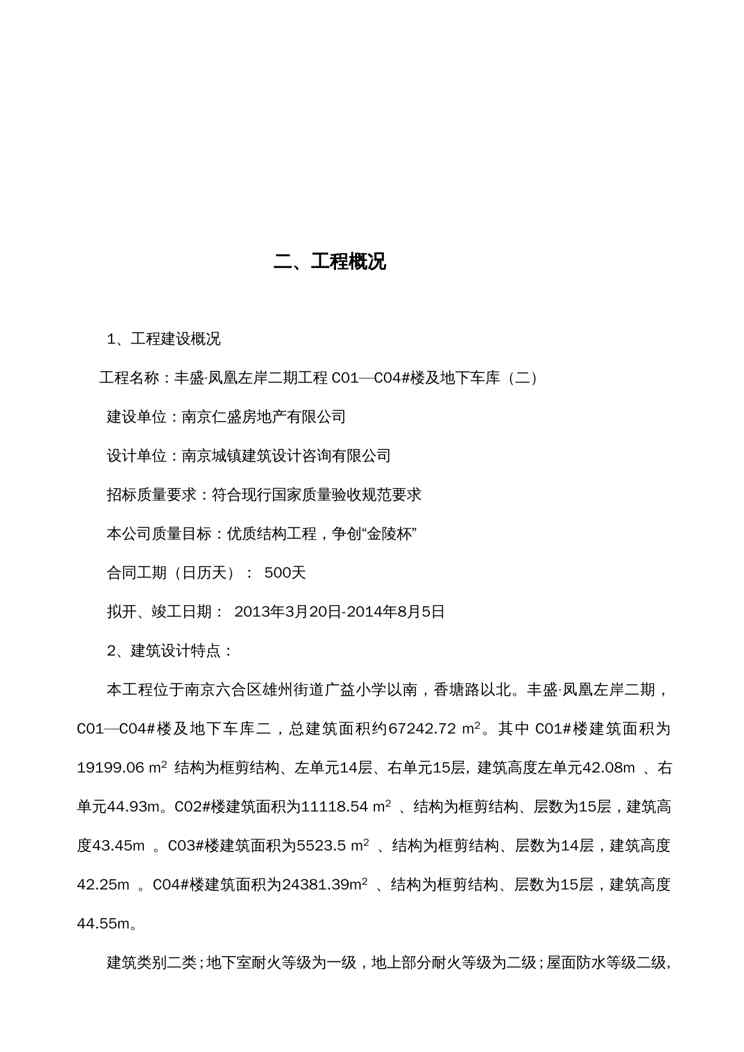 二、工程概况

1、工程建设概况

工程名称：丰盛·凤凰左岸二期工程 C01—C04#楼及地下车库（二）

建设单位：南京仁盛房地产有限公司

设计单位：南京城镇建筑设计咨询有限公司

招标质量要求：符合现行国家质量验收规范要求

本公司质量目标：优质结构工程，争创“金陵杯”

合同工期（日历天）： 500天

拟开、竣工日期： 2013年3月20日-2014年8月5日

2、建筑设计特点：

本工程位于南京六合区雄州街道广益小学以南，香塘路以北。丰盛·凤凰左岸二期，C01—C04#楼及地下车库二，总建筑面积约67242.72 $m^2$。其中 C01#楼建筑面积为19199.06 $m^2$ 结构为框剪结构、左单元14层、右单元15层，建筑高度左单元42.08m 、右单元44.93m。C02#楼建筑面积为11118.54 $m^2$ 、结构为框剪结构、层数为15层，建筑高度43.45m 。C03#楼建筑面积为5523.5 $m^2$ 、结构为框剪结构、层数为14层，建筑高度42.25m 。C04#楼建筑面积为24381.39$m^2$ 、结构为框剪结构、层数为15层，建筑高度44.55m。

建筑类别二类；地下室耐火等级为一级，地上部分耐火等级为二级；屋面防水等级二级，